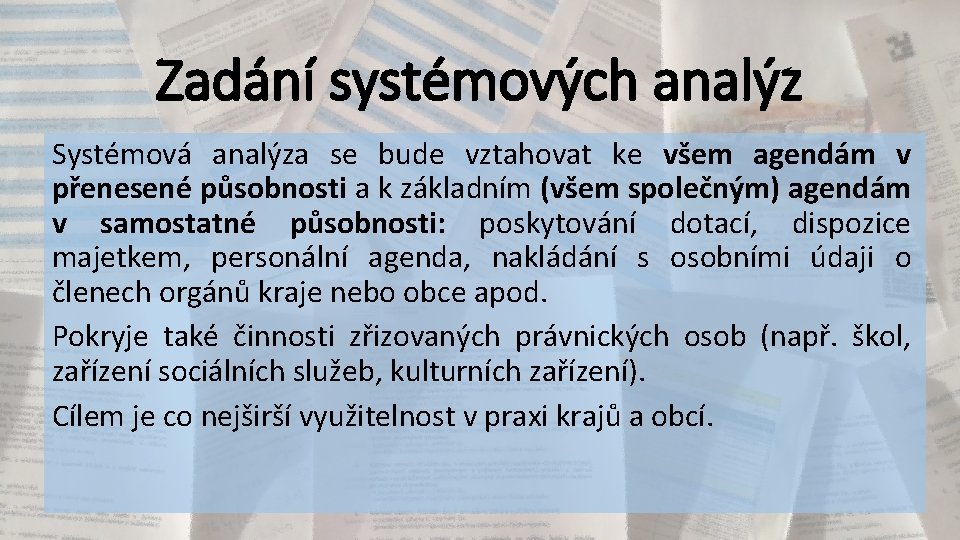 Zadání systémových analýz

Systémová analýza se bude vztahovat ke všem agendám v přenesené působnosti a k základním (všem společným) agendám v samostatné působnosti: poskytování dotací, dispozice majetkem, personální agenda, nakládání s osobními údaji o členech orgánů kraje nebo obce apod.

Pokryje také činnosti zřizovaných právnických osob (např. škol, zařízení sociálních služeb, kulturních zařízení).

Cílem je co nejširší využitelnost v praxi krajů a obcí.